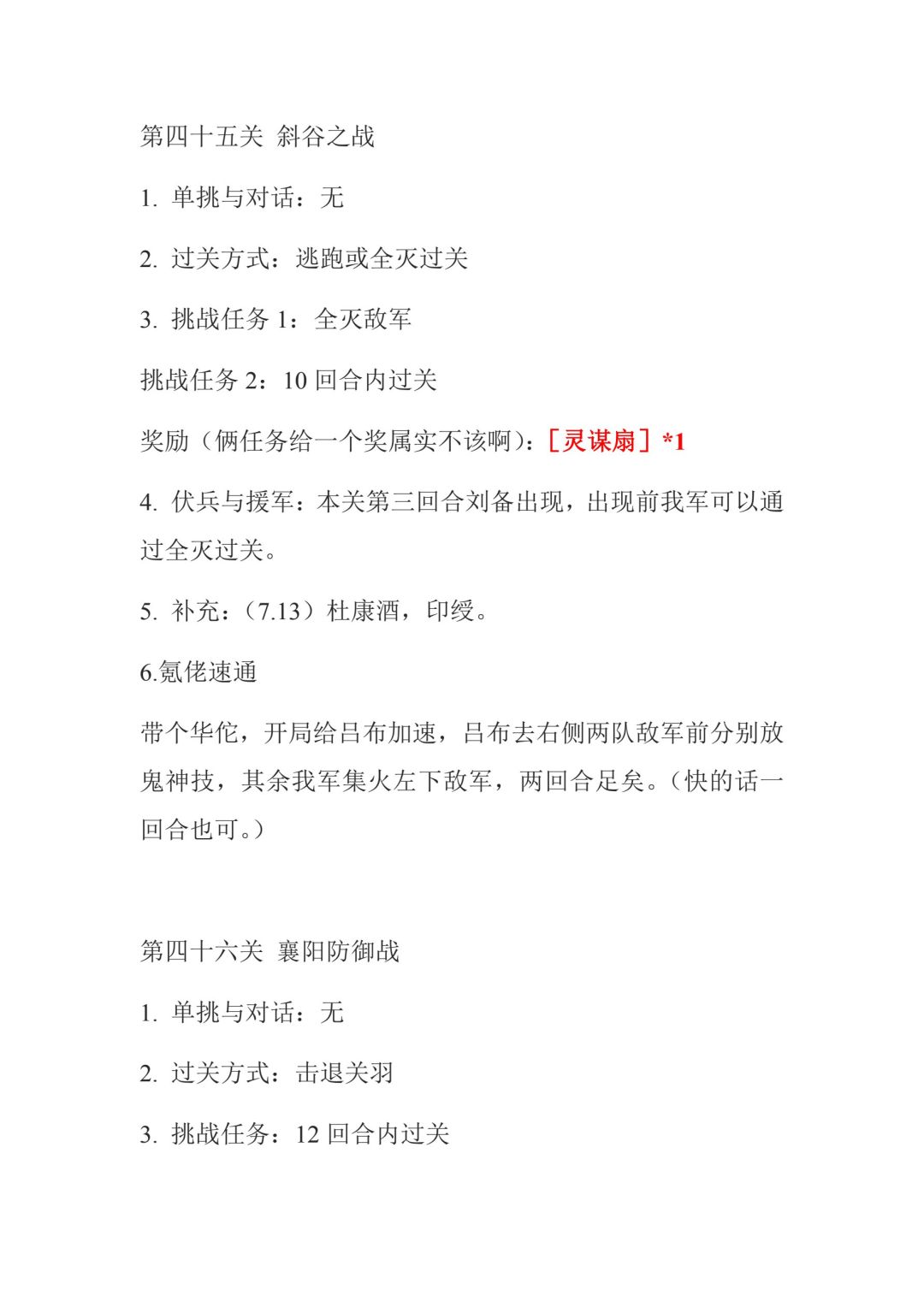 第四十五关 斜谷之战

1. 单挑与对话：无

2. 过关方式：逃跑或全灭过关

3. 挑战任务 1：全灭敌军

挑战任务 2：10 回合内过关

奖励（俩任务给一个奖属实不该啊）：［灵谋扇］*1

4. 伏兵与援军：本关第三回合刘备出现，出现前我军可以通过全灭过关。

5. 补充：（7.13）杜康酒，印绶。

6.氪佬速通

带个华佗，开局给吕布加速，吕布去右侧两队敌军前分别放鬼神技，其余我军集火左下敌军，两回合足矣。（快的话一回合也可。）

第四十六关 襄阳防御战

1. 单挑与对话：无

2. 过关方式：击退关羽

3. 挑战任务：12 回合内过关